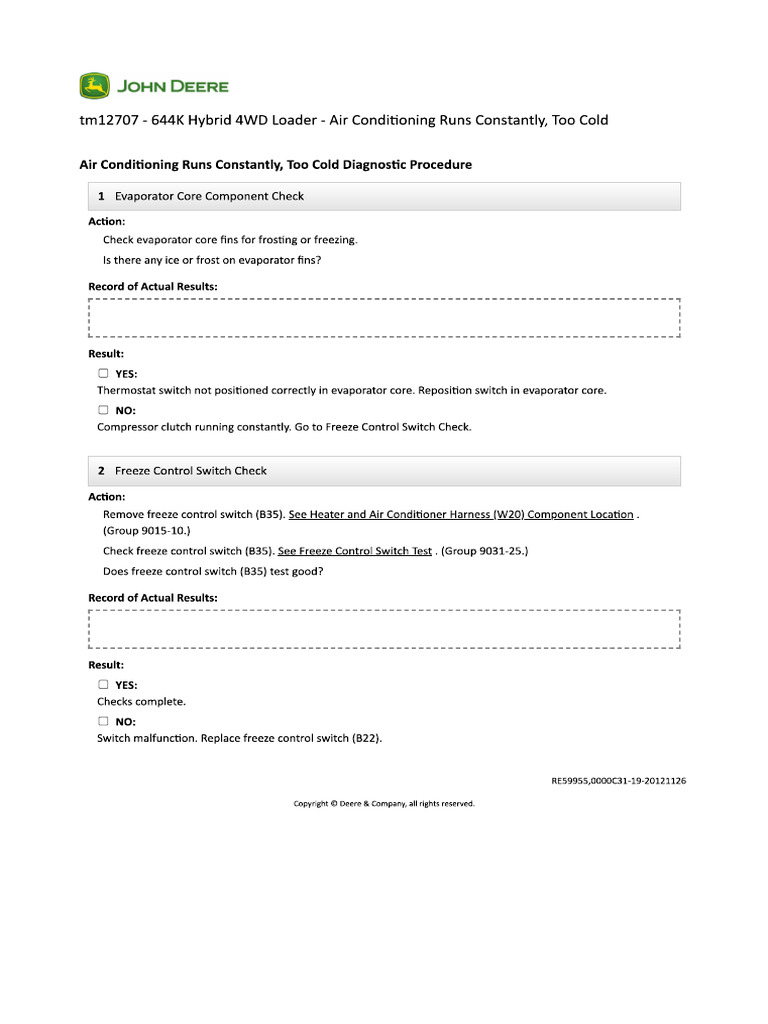 JOHN DEERE

tm12707 - 644K Hybrid 4WD Loader - Air Conditioning Runs Constantly, Too Cold

Air Conditioning Runs Constantly, Too Cold Diagnostic Procedure

1 Evaporator Core Component Check

Action:

Check evaporator core fins for frosting or freezing.

Is there any ice or frost on evaporator fins?

Record of Actual Results:

Result:

☐ YES:

Thermostat switch not positioned correctly in evaporator core. Reposition switch in evaporator core.

☐ NO:

Compressor clutch running constantly. Go to Freeze Control Switch Check.

2 Freeze Control Switch Check

Action:

Remove freeze control switch (B35). See Heater and Air Conditioner Harness (W20) Component Location . (Group 9015-10.)

Check freeze control switch (B35). See Freeze Control Switch Test . (Group 9031-25.)

Does freeze control switch (B35) test good?

Record of Actual Results:

Result:

☐ YES:

Checks complete.

☐ NO:

Switch malfunction. Replace freeze control switch (B22).

RE59955,0000C31-19-20121126

Copyright © Deere & Company, all rights reserved.